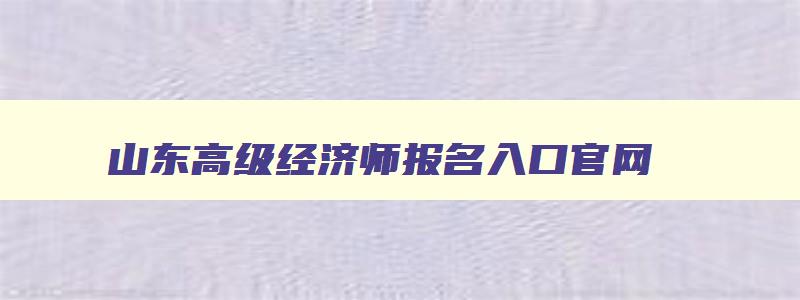 山东高级经济师报名入口官网